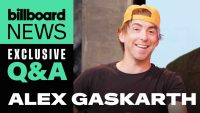 billboard
NEWS
EXCLUSIVE
Q&A
ALEX GASKARTH